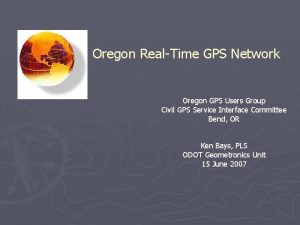 Oregon Real-Time GPS Network

Oregon GPS Users Group
Civil GPS Service Interface Committee
Bend, OR

Ken Bays, PLS
ODOT Geometronics Unit
15 June 2007